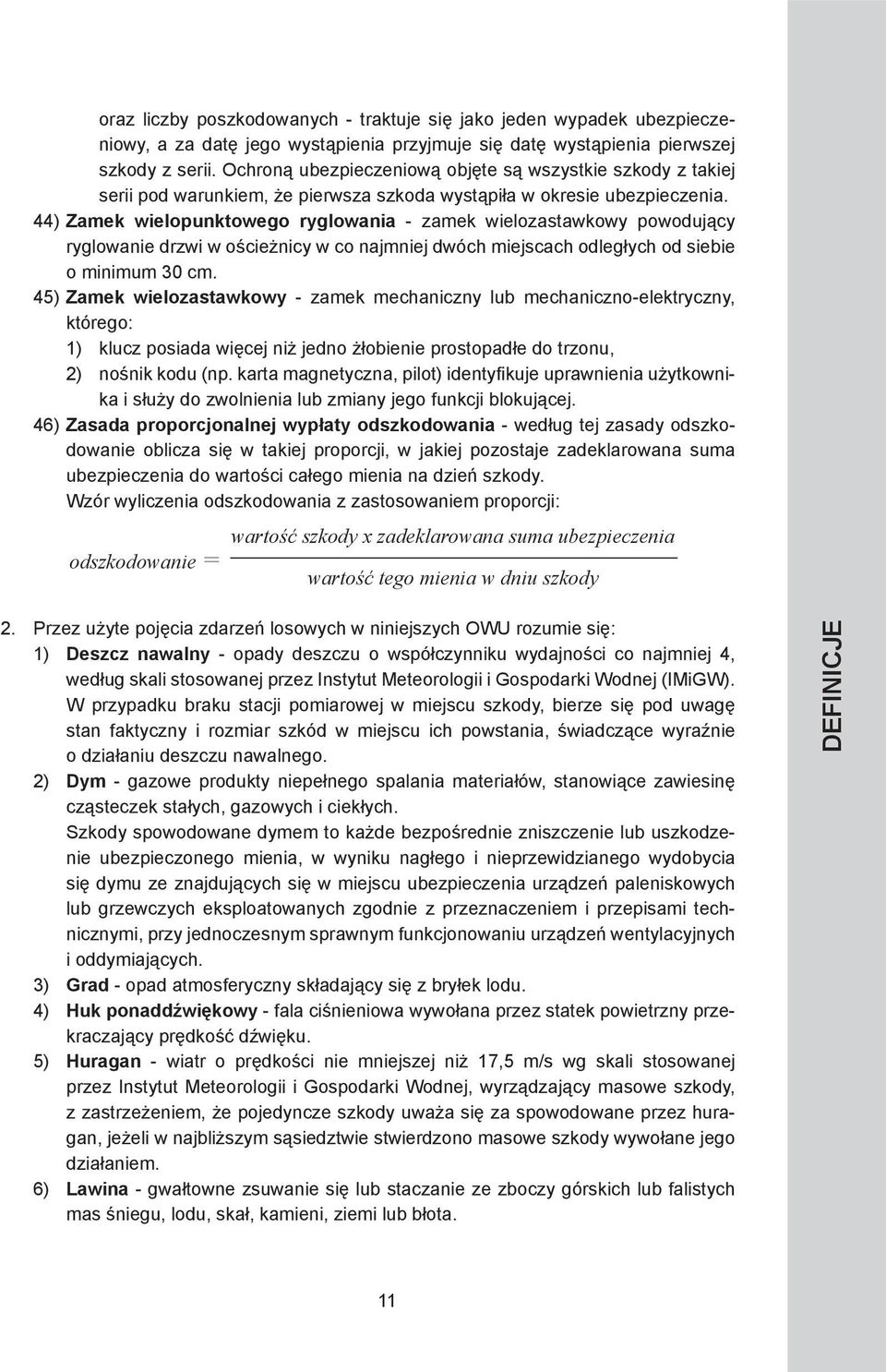 oraz liczby poszkodowanych - traktuje się jako jeden wypadek ubezpieczeniowy, a za datę jego wystąpienia przyjmuje się datę wystąpienia pierwszej szkody z serii. Ochroną ubezpieczeniową objęte są wszystkie szkody z takiej serii pod warunkiem, że pierwsza szkoda wystąpiła w okresie ubezpieczenia.

44) Zamek wielopunktowego ryglowania - zamek wielozastawkowy powodujący ryglowanie drzwi w ościeżnicy w co najmniej dwóch miejscach odległych od siebie o minimum 30 cm.

45) Zamek wielozastawkowy - zamek mechaniczny lub mechaniczno-elektryczny, którego:
1) klucz posiada więcej niż jedno żłobienie prostopadłe do trzonu,
2) nośnik kodu (np. karta magnetyczna, pilot) identyfikuje uprawnienia użytkownika i służy do zwolnienia lub zmiany jego funkcji blokującej.

46) Zasada proporcjonalnej wypłaty odszkodowania - według tej zasady odszkodowanie oblicza się w takiej proporcji, w jakiej pozostaje zadeklarowana suma ubezpieczenia do wartości całego mienia na dzień szkody.
Wzór wyliczenia odszkodowania z zastosowaniem proporcji:

$odszkodowanie = \frac{wartość\ szkody\ x\ zadeklarowana\ suma\ ubezpieczenia}{wartość\ tego\ mienia\ w\ dniu\ szkody}$

2. Przez użyte pojęcia zdarzeń losowych w niniejszych OWU rozumie się:
1) Deszcz nawalny - opady deszczu o współczynniku wydajności co najmniej 4, według skali stosowanej przez Instytut Meteorologii i Gospodarki Wodnej (IMiGW). W przypadku braku stacji pomiarowej w miejscu szkody, bierze się pod uwagę stan faktyczny i rozmiar szkód w miejscu ich powstania, świadczące wyraźnie o działaniu deszczu nawalnego.
2) Dym - gazowe produkty niepełnego spalania materiałów, stanowiące zawiesinę cząsteczek stałych, gazowych i ciekłych.
Szkody spowodowane dymem to każde bezpośrednie zniszczenie lub uszkodzenie ubezpieczonego mienia, w wyniku nagłego i nieprzewidzianego wydobycia się dymu ze znajdujących się w miejscu ubezpieczenia urządzeń paleniskowych lub grzewczych eksploatowanych zgodnie z przeznaczeniem i przepisami technicznymi, przy jednoczesnym sprawnym funkcjonowaniu urządzeń wentylacyjnych i oddymiających.
3) Grad - opad atmosferyczny składający się z bryłek lodu.
4) Huk ponaddźwiękowy - fala ciśnieniowa wywołana przez statek powietrzny przekraczający prędkość dźwięku.
5) Huragan - wiatr o prędkości nie mniejszej niż 17,5 m/s wg skali stosowanej przez Instytut Meteorologii i Gospodarki Wodnej, wyrządzający masowe szkody, z zastrzeżeniem, że pojedyncze szkody uważa się za spowodowane przez huragan, jeżeli w najbliższym sąsiedztwie stwierdzono masowe szkody wywołane jego działaniem.
6) Lawina - gwałtowne zsuwanie się lub staczanie ze zboczy górskich lub falistych mas śniegu, lodu, skał, kamieni, ziemi lub błota.

DEFINICJE

11